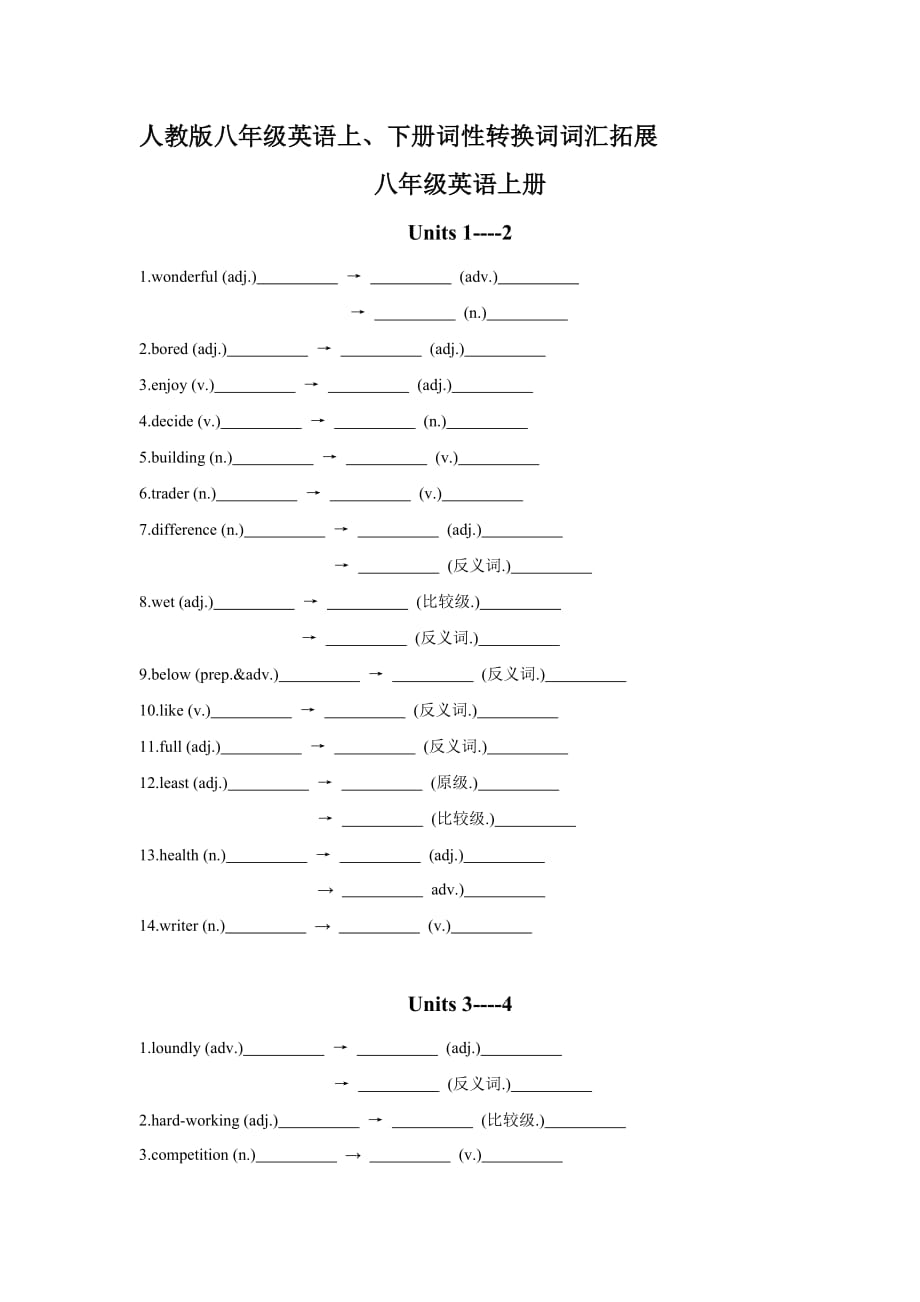 人教版八年级英语上、下册词性转换词词汇拓展

八年级英语上册

Units 1----2

1.wonderful (adj.)__________ → __________ (adv.)__________

→ __________ (n.)__________

2.bored (adj.)__________ → __________ (adj.)__________

3.enjoy (v.)__________ → __________ (adj.)__________

4.decide (v.)__________ → __________ (n.)__________

5.building (n.)__________ → __________ (v.)__________

6.trader (n.)__________ → __________ (v.)__________

7.difference (n.)__________ → __________ (adj.)__________

→ __________ (反义词.)__________

8.wet (adj.)__________ → __________ (比较级.)__________

→ __________ (反义词.)__________

9.below (prep.&adv.)__________ → __________ (反义词.)__________

10.like (v.)__________ → __________ (反义词.)__________

11.full (adj.)__________ → __________ (反义词.)__________

12.least (adj.)__________ → __________ (原级.)__________

→ __________ (比较级.)__________

13.health (n.)__________ → __________ (adj.)__________

→ __________ adv.)__________

14.writer (n.)__________ → __________ (v.)__________

Units 3----4

1.loundly (adv.)__________ → __________ (adj.)__________

→ __________ (反义词.)__________

2.hard-working (adj.)__________ → __________ (比较级.)__________

3.competition (n.)__________ → __________ (v.)__________